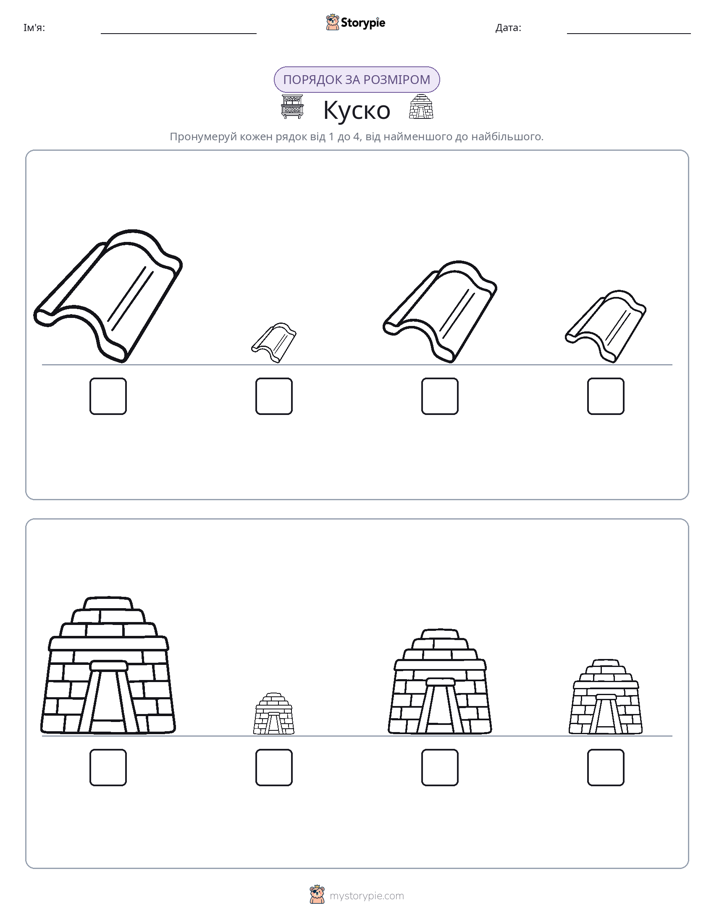 Ім'я: ____ Storypie Дата: ____

ПОРЯДОК ЗА РОЗМІРОМ

Куско

Пронумеруй кожен рядок від 1 до 4, від найменшого до найбільшого.

☐ ☐ ☐ ☐

☐ ☐ ☐ ☐

mystorypie.com